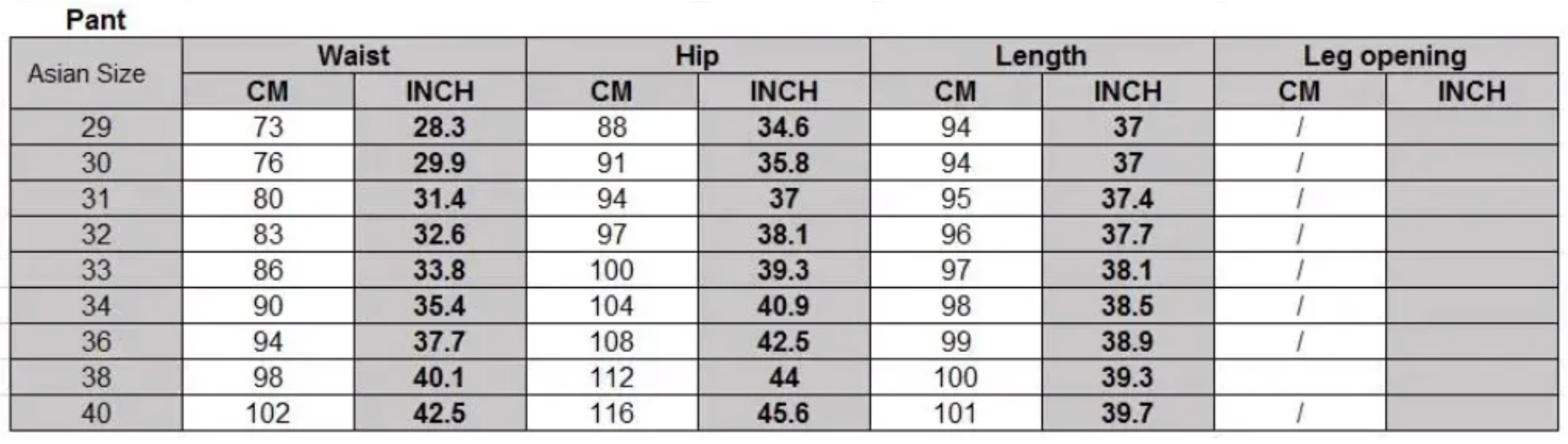 Pant

| Asian Size | Waist CM | Waist INCH | Hip CM | Hip INCH | Length CM | Length INCH | Leg opening CM | Leg opening INCH |
|---|---|---|---|---|---|---|---|---|
| 29 | 73 | 28.3 | 88 | 34.6 | 94 | 37 | / | |
| 30 | 76 | 29.9 | 91 | 35.8 | 94 | 37 | / | |
| 31 | 80 | 31.4 | 94 | 37 | 95 | 37.4 | / | |
| 32 | 83 | 32.6 | 97 | 38.1 | 96 | 37.7 | / | |
| 33 | 86 | 33.8 | 100 | 39.3 | 97 | 38.1 | / | |
| 34 | 90 | 35.4 | 104 | 40.9 | 98 | 38.5 | / | |
| 36 | 94 | 37.7 | 108 | 42.5 | 99 | 38.9 | / | |
| 38 | 98 | 40.1 | 112 | 44 | 100 | 39.3 | | |
| 40 | 102 | 42.5 | 116 | 45.6 | 101 | 39.7 | / | |